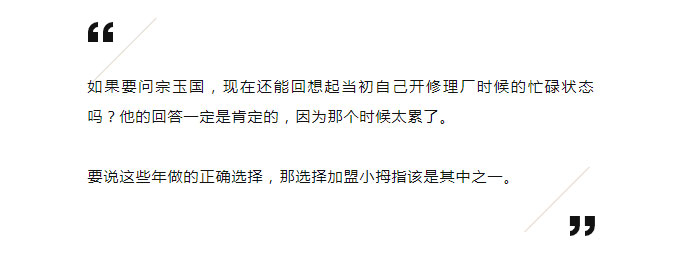 “

如果要问宗玉国，现在还能回想起当初自己开修理厂时候的忙碌状态吗？他的回答一定是肯定的，因为那个时候太累了。

要说这些年做的正确选择，那选择加盟小拇指该是其中之一。

”